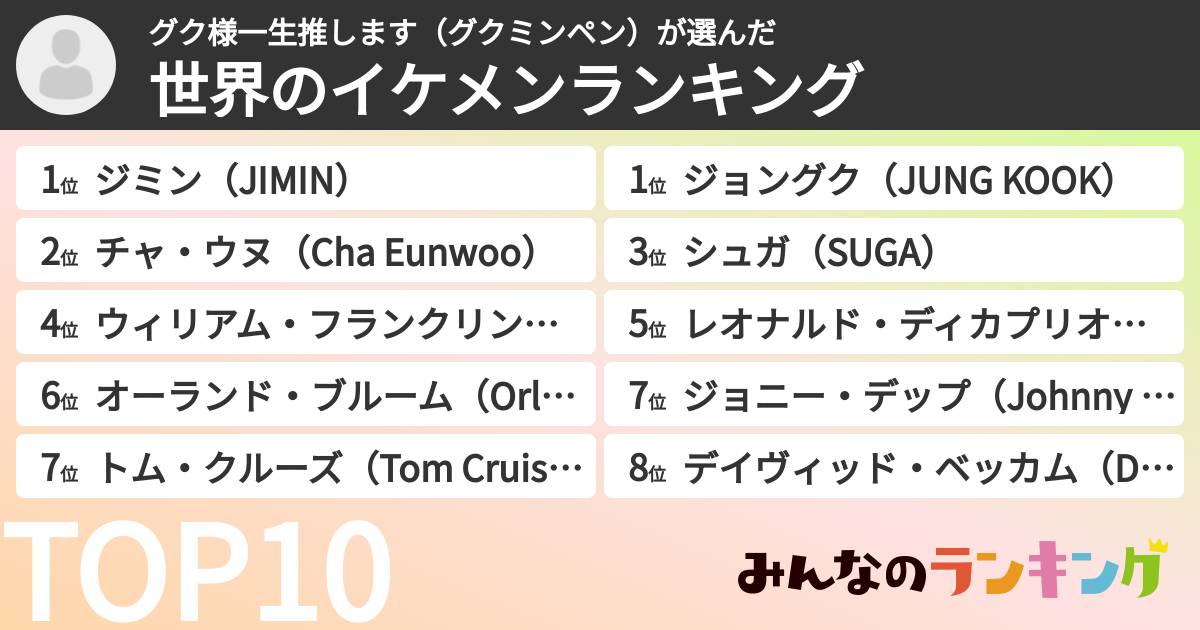 グク様一生推します（グクミンペン）が選んだ
世界のイケメンランキング

1位 ジミン（JIMIN）
1位 ジョングク（JUNG KOOK）
2位 チャ・ウヌ（Cha Eunwoo）
3位 シュガ（SUGA）
4位 ウィリアム・フランクリン…
5位 レオナルド・ディカプリオ…
6位 オーランド・ブルーム（Orl…
7位 ジョニー・デップ（Johnny …
7位 トム・クルーズ（Tom Cruis…
8位 デイヴィッド・ベッカム（D…

TOP10

みんなのランキング